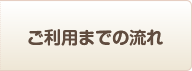 ご利用までの流れ